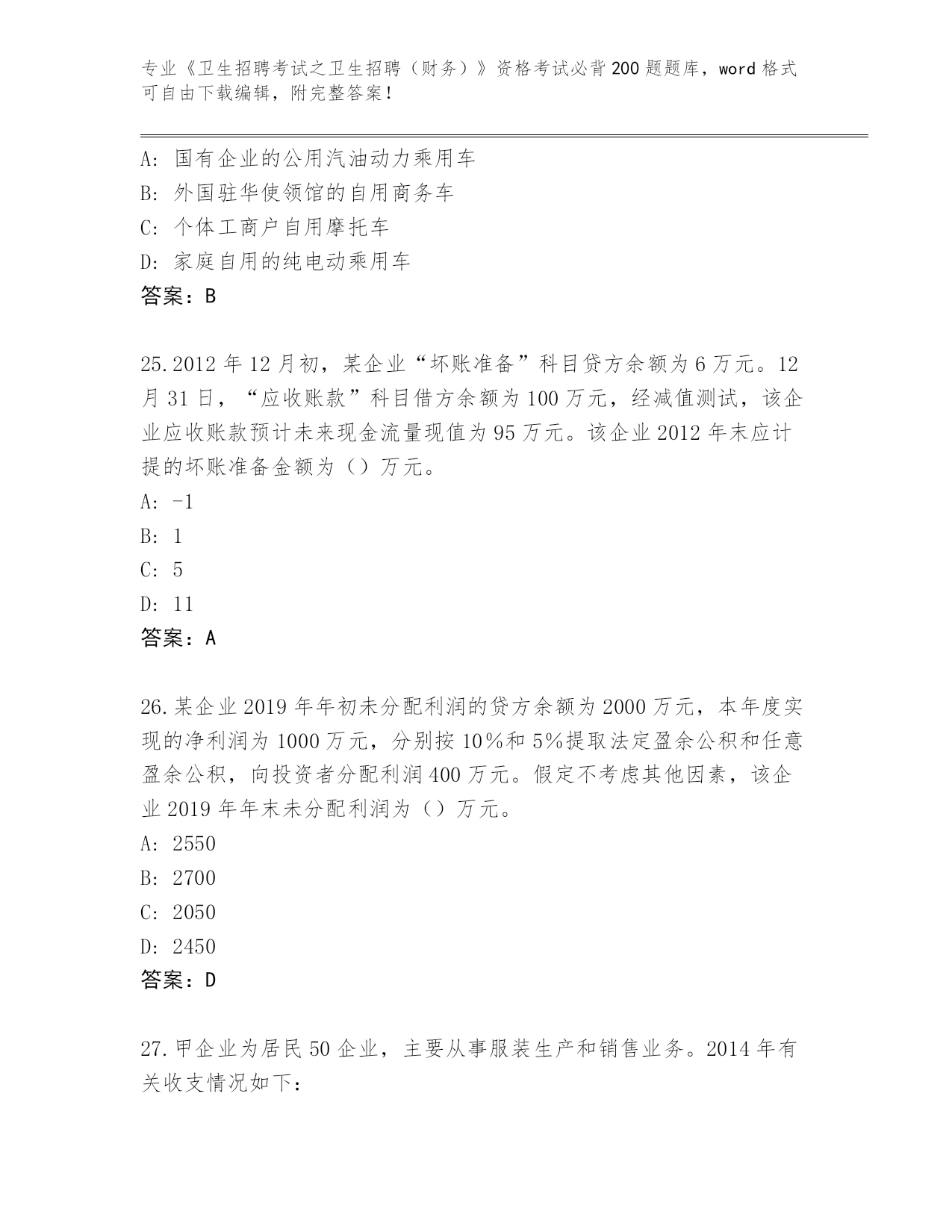 专业《卫生招聘考试之卫生招聘（财务）》资格考试必背200题题库，word格式可自由下载编辑，附完整答案！

A：国有企业的公用汽油动力乘用车
B：外国驻华使领馆的自用商务车
C：个体工商户自用摩托车
D：家庭自用的纯电动乘用车
答案：B

25.2012年12月初，某企业“坏账准备”科目贷方余额为6万元。12月31日，“应收账款”科目借方余额为100万元，经减值测试，该企业应收账款预计未来现金流量现值为95万元。该企业2012年末应计提的坏账准备金额为（）万元。
A：-1
B：1
C：5
D：11
答案：A

26.某企业2019年年初未分配利润的贷方余额为2000万元，本年度实现的净利润为1000万元，分别按10%和5%提取法定盈余公积和任意盈余公积，向投资者分配利润400万元。假定不考虑其他因素，该企业2019年年末未分配利润为（）万元。
A：2550
B：2700
C：2050
D：2450
答案：D

27.甲企业为居民50企业，主要从事服装生产和销售业务。2014年有关收支情况如下：